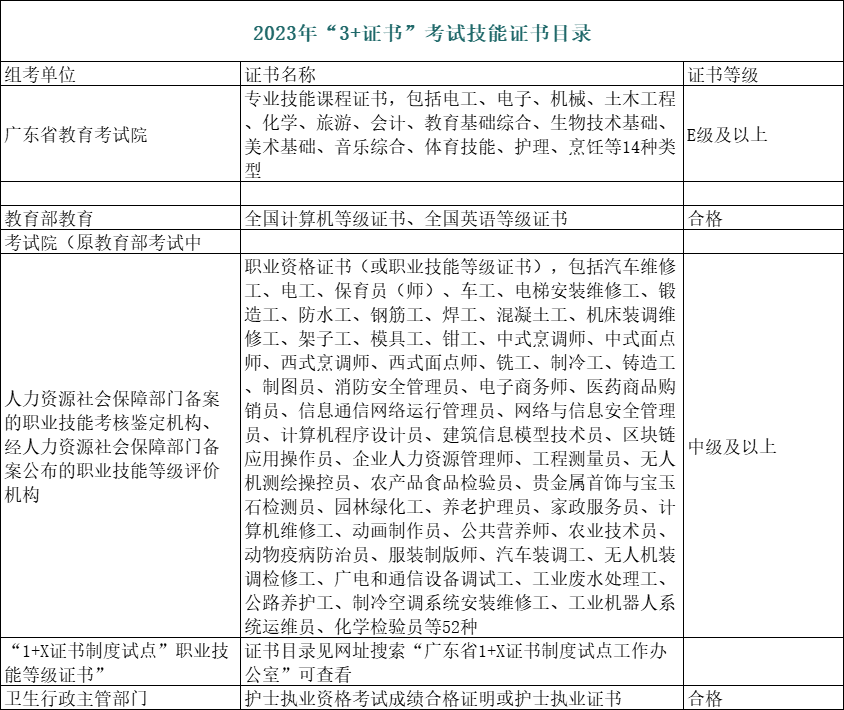 2023年“3+证书”考试技能证书目录

| 组考单位 | 证书名称 | 证书等级 |
|---|---|---|
| 广东省教育考试院 | 专业技能课程证书，包括电工、电子、机械、土木工程、化学、旅游、会计、教育基础综合、生物技术基础、美术基础、音乐综合、体育技能、护理、烹饪等14种类型 | E级及以上 |
| | | |
| 教育部教育 | 全国计算机等级证书、全国英语等级证书 | 合格 |
| 考试院（原教育部考试中 | | |
| 人力资源社会保障部门备案的职业技能考核鉴定机构、经人力资源社会保障部门备案公布的职业技能等级评价机构 | 职业资格证书（或职业技能等级证书），包括汽车维修工、电工、保育员（师）、车工、电梯安装维修工、锻造工、防水工、钢筋工、焊工、混凝土工、机床装调维修工、架子工、模具工、钳工、中式烹调师、中式面点师、西式烹调师、西式面点师、铣工、制冷工、铸造工、制图员、消防安全管理员、电子商务师、医药商品购销员、信息通信网络运行管理员、网络与信息安全管理员、计算机程序设计员、建筑信息模型技术员、区块链应用操作员、企业人力资源管理师、工程测量员、无人机测绘操控员、农产品食品检验员、贵金属首饰与宝玉石检测员、园林绿化工、养老护理员、家政服务员、计算机维修工、动画制作员、公共营养师、农业技术员、动物疫病防治员、服装制版师、汽车装调工、无人机装调检修工、广电和通信设备调试工、工业废水处理工、公路养护工、制冷空调系统安装维修工、工业机器人系统运维员、化学检验员等52种 | 中级及以上 |
| “1+X证书制度试点”职业技能等级证书” | 证书目录见网址搜索“广东省1+X证书制度试点工作办公室”可查看 | |
| 卫生行政主管部门 | 护士执业资格考试成绩合格证明或护士执业证书 | 合格 |